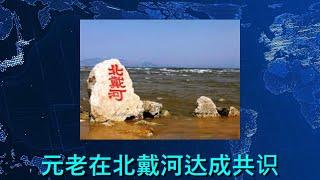 北戴河

元老在北戴河达成共识